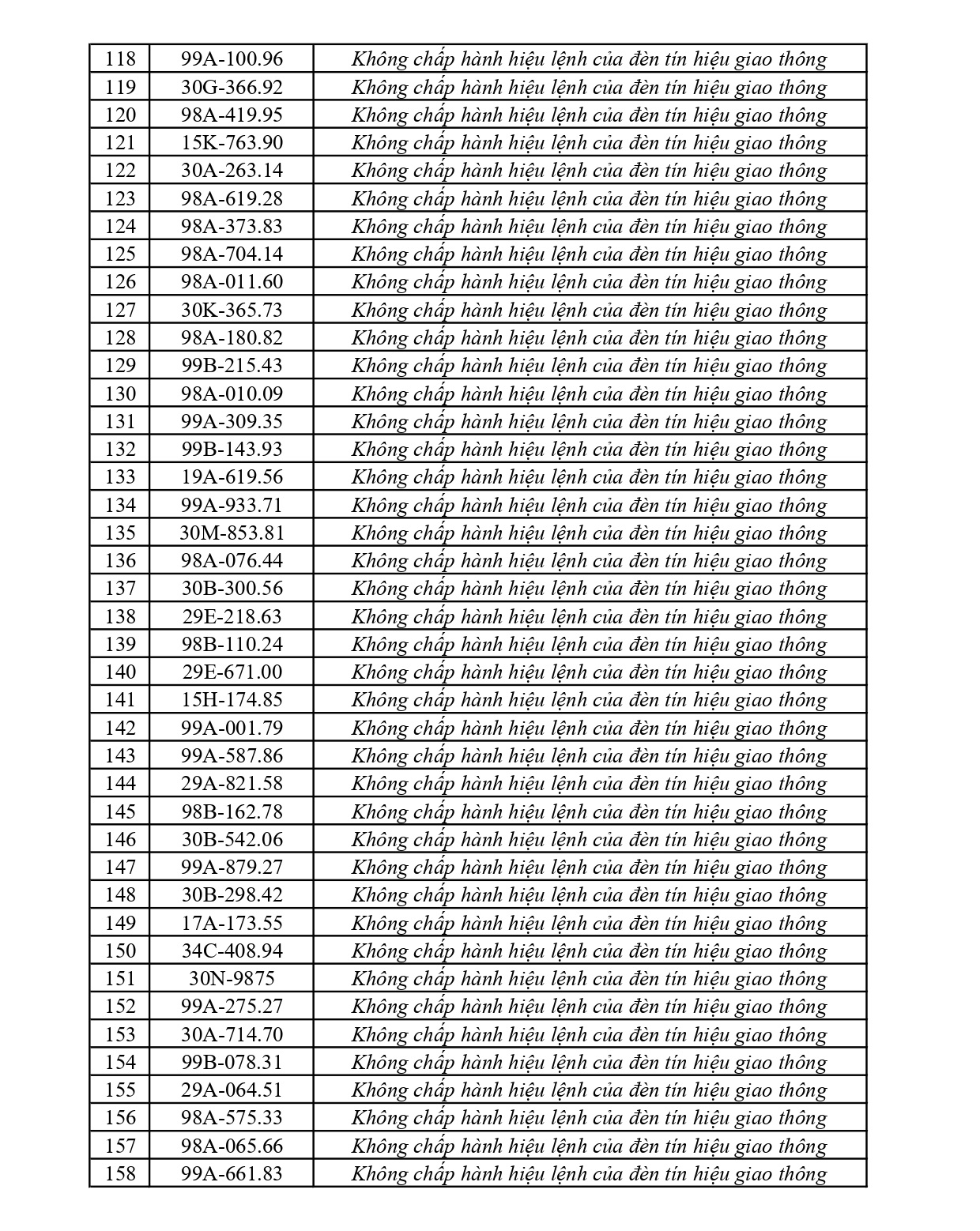 | 118 | 99A-100.96 | Không chấp hành hiệu lệnh của đèn tín hiệu giao thông |
|---|---|---|
| 119 | 30G-366.92 | Không chấp hành hiệu lệnh của đèn tín hiệu giao thông |
| 120 | 98A-419.95 | Không chấp hành hiệu lệnh của đèn tín hiệu giao thông |
| 121 | 15K-763.90 | Không chấp hành hiệu lệnh của đèn tín hiệu giao thông |
| 122 | 30A-263.14 | Không chấp hành hiệu lệnh của đèn tín hiệu giao thông |
| 123 | 98A-619.28 | Không chấp hành hiệu lệnh của đèn tín hiệu giao thông |
| 124 | 98A-373.83 | Không chấp hành hiệu lệnh của đèn tín hiệu giao thông |
| 125 | 98A-704.14 | Không chấp hành hiệu lệnh của đèn tín hiệu giao thông |
| 126 | 98A-011.60 | Không chấp hành hiệu lệnh của đèn tín hiệu giao thông |
| 127 | 30K-365.73 | Không chấp hành hiệu lệnh của đèn tín hiệu giao thông |
| 128 | 98A-180.82 | Không chấp hành hiệu lệnh của đèn tín hiệu giao thông |
| 129 | 99B-215.43 | Không chấp hành hiệu lệnh của đèn tín hiệu giao thông |
| 130 | 98A-010.09 | Không chấp hành hiệu lệnh của đèn tín hiệu giao thông |
| 131 | 99A-309.35 | Không chấp hành hiệu lệnh của đèn tín hiệu giao thông |
| 132 | 99B-143.93 | Không chấp hành hiệu lệnh của đèn tín hiệu giao thông |
| 133 | 19A-619.56 | Không chấp hành hiệu lệnh của đèn tín hiệu giao thông |
| 134 | 99A-933.71 | Không chấp hành hiệu lệnh của đèn tín hiệu giao thông |
| 135 | 30M-853.81 | Không chấp hành hiệu lệnh của đèn tín hiệu giao thông |
| 136 | 98A-076.44 | Không chấp hành hiệu lệnh của đèn tín hiệu giao thông |
| 137 | 30B-300.56 | Không chấp hành hiệu lệnh của đèn tín hiệu giao thông |
| 138 | 29E-218.63 | Không chấp hành hiệu lệnh của đèn tín hiệu giao thông |
| 139 | 98B-110.24 | Không chấp hành hiệu lệnh của đèn tín hiệu giao thông |
| 140 | 29E-671.00 | Không chấp hành hiệu lệnh của đèn tín hiệu giao thông |
| 141 | 15H-174.85 | Không chấp hành hiệu lệnh của đèn tín hiệu giao thông |
| 142 | 99A-001.79 | Không chấp hành hiệu lệnh của đèn tín hiệu giao thông |
| 143 | 99A-587.86 | Không chấp hành hiệu lệnh của đèn tín hiệu giao thông |
| 144 | 29A-821.58 | Không chấp hành hiệu lệnh của đèn tín hiệu giao thông |
| 145 | 98B-162.78 | Không chấp hành hiệu lệnh của đèn tín hiệu giao thông |
| 146 | 30B-542.06 | Không chấp hành hiệu lệnh của đèn tín hiệu giao thông |
| 147 | 99A-879.27 | Không chấp hành hiệu lệnh của đèn tín hiệu giao thông |
| 148 | 30B-298.42 | Không chấp hành hiệu lệnh của đèn tín hiệu giao thông |
| 149 | 17A-173.55 | Không chấp hành hiệu lệnh của đèn tín hiệu giao thông |
| 150 | 34C-408.94 | Không chấp hành hiệu lệnh của đèn tín hiệu giao thông |
| 151 | 30N-9875 | Không chấp hành hiệu lệnh của đèn tín hiệu giao thông |
| 152 | 99A-275.27 | Không chấp hành hiệu lệnh của đèn tín hiệu giao thông |
| 153 | 30A-714.70 | Không chấp hành hiệu lệnh của đèn tín hiệu giao thông |
| 154 | 99B-078.31 | Không chấp hành hiệu lệnh của đèn tín hiệu giao thông |
| 155 | 29A-064.51 | Không chấp hành hiệu lệnh của đèn tín hiệu giao thông |
| 156 | 98A-575.33 | Không chấp hành hiệu lệnh của đèn tín hiệu giao thông |
| 157 | 98A-065.66 | Không chấp hành hiệu lệnh của đèn tín hiệu giao thông |
| 158 | 99A-661.83 | Không chấp hành hiệu lệnh của đèn tín hiệu giao thông |